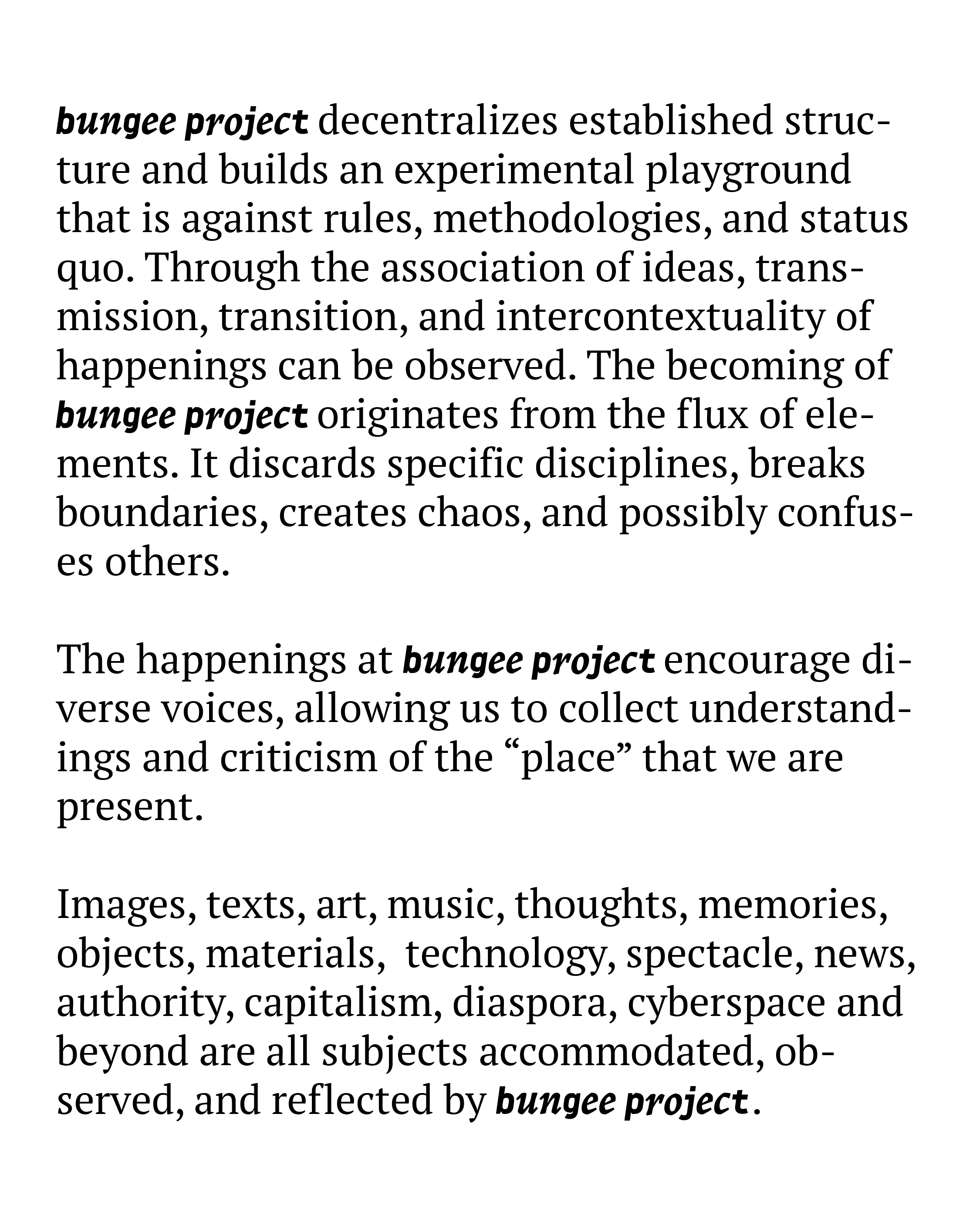 bungee project decentralizes established structure and builds an experimental playground that is against rules, methodologies, and status quo. Through the association of ideas, transmission, transition, and intercontextuality of happenings can be observed. The becoming of bungee project originates from the flux of elements. It discards specific disciplines, breaks boundaries, creates chaos, and possibly confuses others.

The happenings at bungee project encourage diverse voices, allowing us to collect understandings and criticism of the “place” that we are present.

Images, texts, art, music, thoughts, memories, objects, materials, technology, spectacle, news, authority, capitalism, diaspora, cyberspace and beyond are all subjects accommodated, observed, and reflected by bungee project.